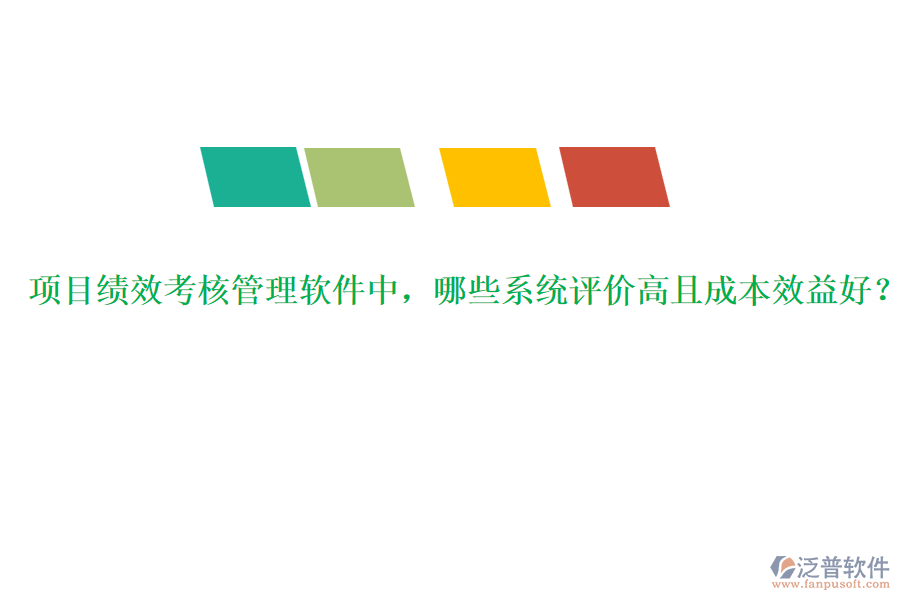 项目绩效考核管理软件中，哪些系统评价高且成本效益好？

泛普软件
www.fanpusoft.com